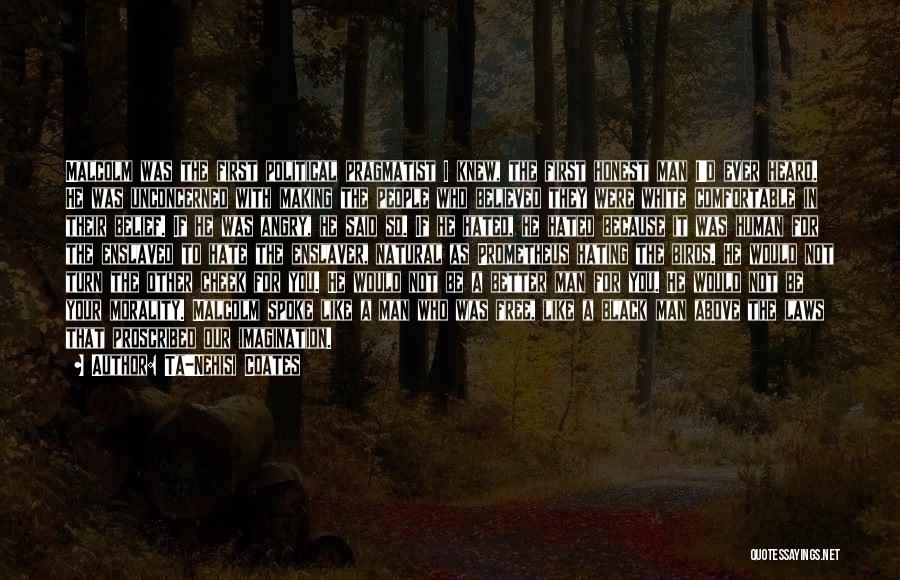 MALCOLM WAS THE FIRST POLITICAL PRAGMATIST I KNEW, THE FIRST HONEST MAN I'D EVER HEARD. HE WAS UNCONCERNED WITH MAKING THE PEOPLE WHO BELIEVED THEY WERE WHITE COMFORTABLE IN THEIR BELIEF. IF HE WAS ANGRY, HE SAID SO. IF HE HATED, HE HATED BECAUSE IT WAS HUMAN FOR THE ENSLAVED TO HATE THE ENSLAVER, NATURAL AS PROMETHEUS HATING THE BIRDS. HE WOULD NOT TURN THE OTHER CHEEK FOR YOU. HE WOULD NOT BE A BETTER MAN FOR YOU. HE WOULD NOT BE YOUR MORALITY. MALCOLM SPOKE LIKE A MAN WHO WAS FREE, LIKE A BLACK MAN ABOVE THE LAWS THAT PROSCRIBED OUR IMAGINATION.

AUTHOR: TA-NEHISI COATES

QUOTESSAYINGS.NET